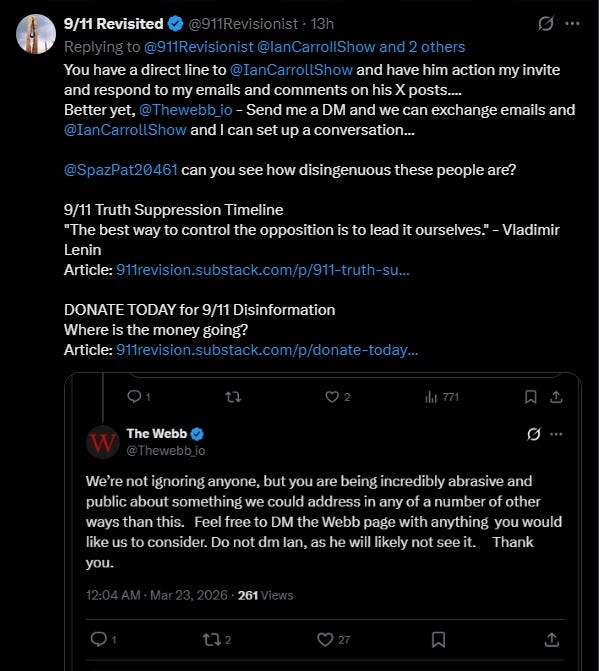 9/11 Revisited @911Revisionist · 13h
Replying to @911Revisionist @IanCarrollShow and 2 others
You have a direct line to @IanCarrollShow and have him action my invite and respond to my emails and comments on his X posts....
Better yet, @Thewebb_io - Send me a DM and we can exchange emails and @IanCarrollShow and I can set up a conversation...

@SpazPat20461 can you see how disingenuous these people are?

9/11 Truth Suppression Timeline
"The best way to control the opposition is to lead it ourselves." - Vladimir Lenin
Article: 911revision.substack.com/p/911-truth-su...

DONATE TODAY for 9/11 Disinformation
Where is the money going?
Article: 911revision.substack.com/p/donate-today...

1 2 771

The Webb
@Thewebb_io

We're not ignoring anyone, but you are being incredibly abrasive and public about something we could address in any of a number of other ways than this. Feel free to DM the Webb page with anything you would like us to consider. Do not dm Ian, as he will likely not see it. Thank you.

12:04 AM · Mar 23, 2026 · 261 Views

1 2 27